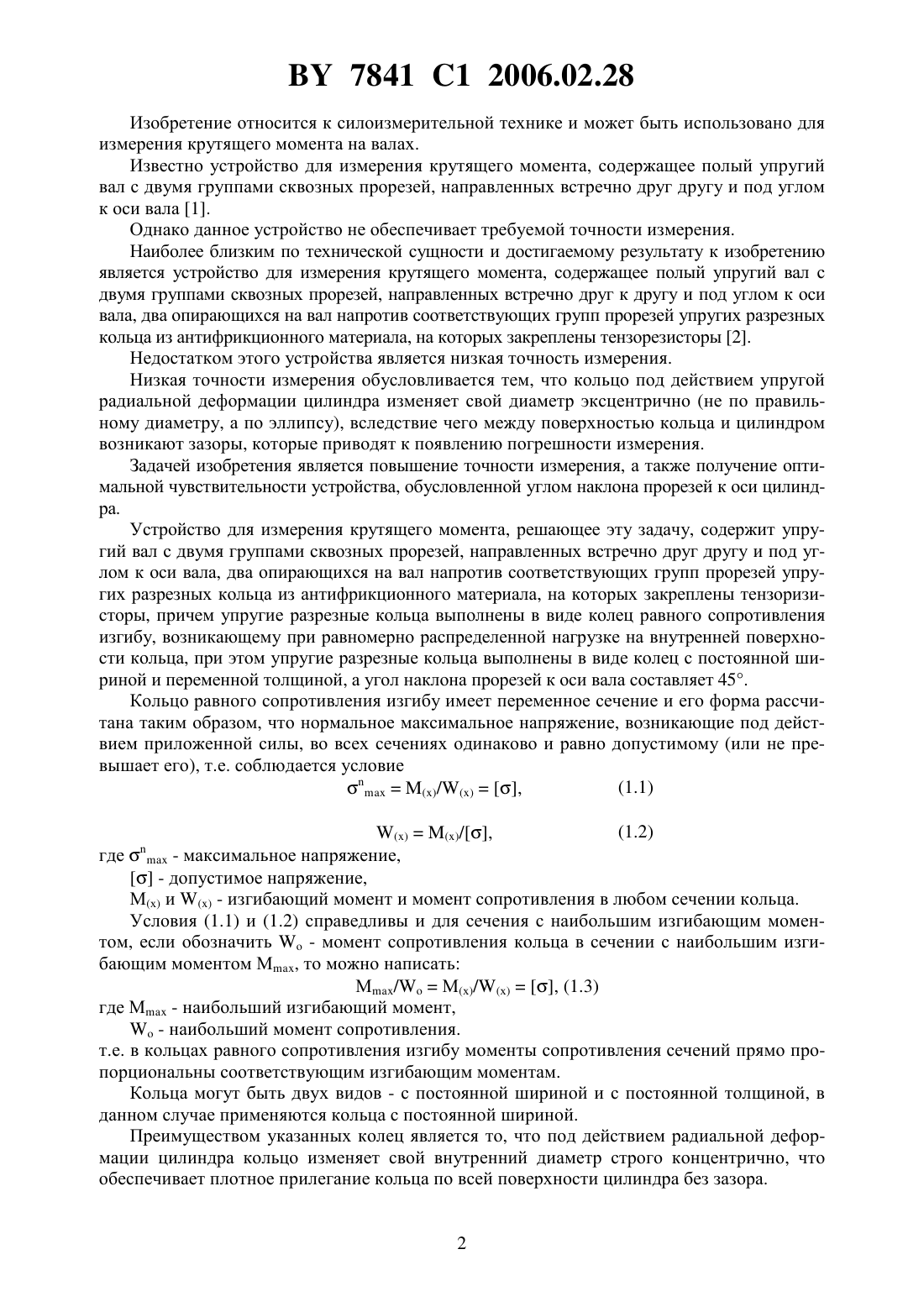 BY 7841 C1 2006.02.28

Изобретение относится к силоизмерительной технике и может быть использовано для измерения крутящего момента на валах.

Известно устройство для измерения крутящего момента, содержащее полый упругий вал с двумя группами сквозных прорезей, направленных встречно друг другу и под углом к оси вала [1].

Однако данное устройство не обеспечивает требуемой точности измерения.

Наиболее близким по технической сущности и достигаемому результату к изобретению является устройство для измерения крутящего момента, содержащее полый упругий вал с двумя группами сквозных прорезей, направленных встречно друг к другу и под углом к оси вала, два опирающихся на вал напротив соответствующих групп прорезей упругих разрезных кольца из антифрикционного материала, на которых закреплены тензорезисторы [2].

Недостатком этого устройства является низкая точность измерения.

Низкая точности измерения обусловливается тем, что кольцо под действием упругой радиальной деформации цилиндра изменяет свой диаметр эксцентрично (не по правильному диаметру, а по эллипсу), вследствие чего между поверхностью кольца и цилиндром возникают зазоры, которые приводят к появлению погрешности измерения.

Задачей изобретения является повышение точности измерения, а также получение оптимальной чувствительности устройства, обусловленной углом наклона прорезей к оси цилиндра.

Устройство для измерения крутящего момента, решающее эту задачу, содержит упругий вал с двумя группами сквозных прорезей, направленных встречно друг другу и под углом к оси вала, два опирающихся на вал напротив соответствующих групп прорезей упругих разрезных кольца из антифрикционного материала, на которых закреплены тензоризисторы, причем упругие разрезные кольца выполнены в виде колец равного сопротивления изгибу, возникающему при равномерно распределенной нагрузке на внутренней поверхности кольца, при этом упругие разрезные кольца выполнены в виде колец с постоянной шириной и переменной толщиной, а угол наклона прорезей к оси вала составляет 45°.

Кольцо равного сопротивления изгибу имеет переменное сечение и его форма рассчитана таким образом, что нормальное максимальное напряжение, возникающие под действием приложенной силы, во всех сечениях одинаково и равно допустимому (или не превышает его), т.е. соблюдается условие

$\sigma^n_{max} = M_{(x)}/W_{(x)} = [\sigma]$, (1.1)

$W_{(x)} = M_{(x)}/[\sigma]$, (1.2)

где $\sigma^n_{max}$ - максимальное напряжение,

$[\sigma]$ - допустимое напряжение,

$M_{(x)}$ и $W_{(x)}$ - изгибающий момент и момент сопротивления в любом сечении кольца.

Условия (1.1) и (1.2) справедливы и для сечения с наибольшим изгибающим моментом, если обозначить $W_o$ - момент сопротивления кольца в сечении с наибольшим изгибающим моментом $M_{max}$, то можно написать:

$M_{max}/W_o = M_{(x)}/W_{(x)} = [\sigma]$, (1.3)

где $M_{max}$ - наибольший изгибающий момент,

$W_o$ - наибольший момент сопротивления.

т.е. в кольцах равного сопротивления изгибу моменты сопротивления сечений прямо пропорциональны соответствующим изгибающим моментам.

Кольца могут быть двух видов - с постоянной шириной и с постоянной толщиной, в данном случае применяются кольца с постоянной шириной.

Преимуществом указанных колец является то, что под действием радиальной деформации цилиндра кольцо изменяет свой внутренний диаметр строго концентрично, что обеспечивает плотное прилегание кольца по всей поверхности цилиндра без зазора.

2